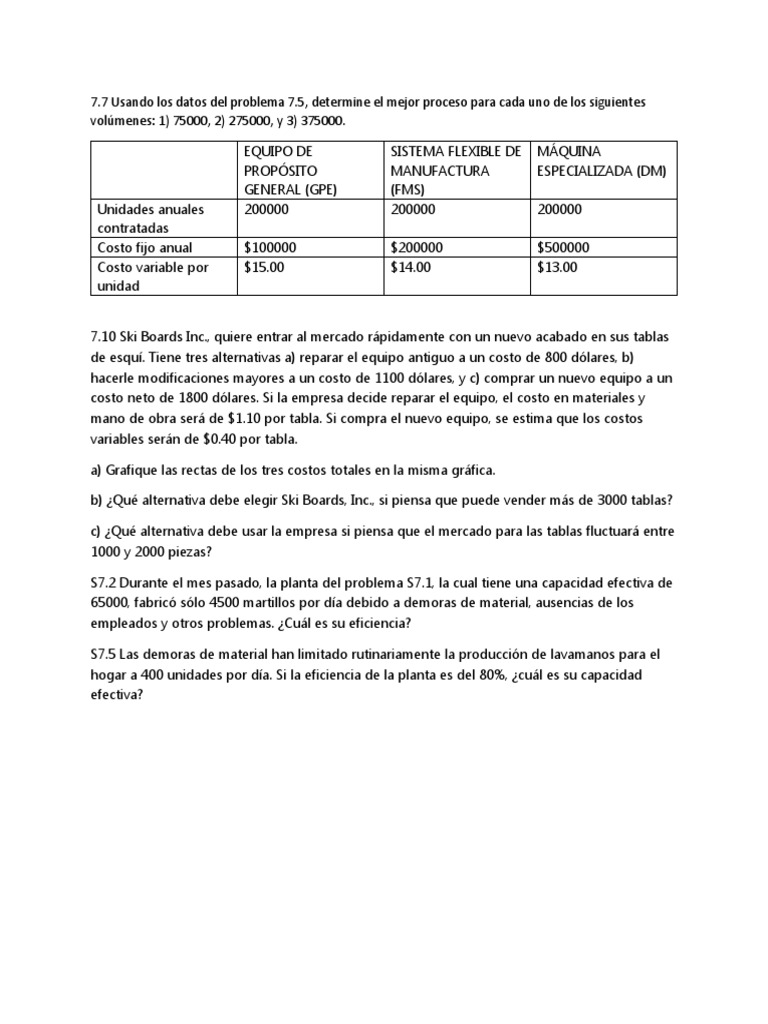 7.7 Usando los datos del problema 7.5, determine el mejor proceso para cada uno de los siguientes volúmenes: 1) 75000, 2) 275000, y 3) 375000.

| | EQUIPO DE PROPÓSITO GENERAL (GPE) | SISTEMA FLEXIBLE DE MANUFACTURA (FMS) | MÁQUINA ESPECIALIZADA (DM) |
|---|---|---|---|
| Unidades anuales contratadas | 200000 | 200000 | 200000 |
| Costo fijo anual | \$100000 | \$200000 | \$500000 |
| Costo variable por unidad | \$15.00 | \$14.00 | \$13.00 |

7.10 Ski Boards Inc., quiere entrar al mercado rápidamente con un nuevo acabado en sus tablas de esquí. Tiene tres alternativas a) reparar el equipo antiguo a un costo de 800 dólares, b) hacerle modificaciones mayores a un costo de 1100 dólares, y c) comprar un nuevo equipo a un costo neto de 1800 dólares. Si la empresa decide reparar el equipo, el costo en materiales y mano de obra será de \$1.10 por tabla. Si compra el nuevo equipo, se estima que los costos variables serán de \$0.40 por tabla.

a) Grafique las rectas de los tres costos totales en la misma gráfica.

b) ¿Qué alternativa debe elegir Ski Boards, Inc., si piensa que puede vender más de 3000 tablas?

c) ¿Qué alternativa debe usar la empresa si piensa que el mercado para las tablas fluctuará entre 1000 y 2000 piezas?

S7.2 Durante el mes pasado, la planta del problema S7.1, la cual tiene una capacidad efectiva de 65000, fabricó sólo 4500 martillos por día debido a demoras de material, ausencias de los empleados y otros problemas. ¿Cuál es su eficiencia?

S7.5 Las demoras de material han limitado rutinariamente la producción de lavamanos para el hogar a 400 unidades por día. Si la eficiencia de la planta es del 80%, ¿cuál es su capacidad efectiva?